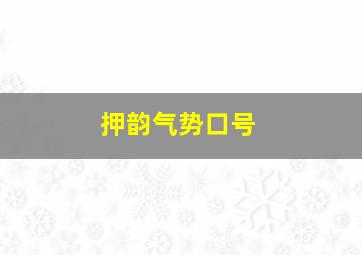 押韵气势口号